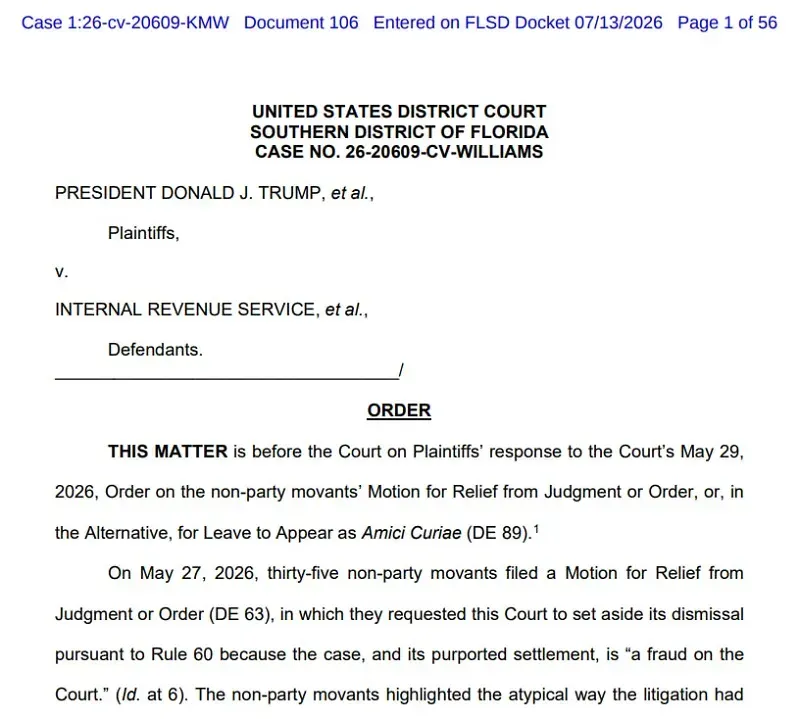 Case 1:26-cv-20609-KMW Document 106 Entered on FLSD Docket 07/13/2026 Page 1 of 56

UNITED STATES DISTRICT COURT
SOUTHERN DISTRICT OF FLORIDA
CASE NO. 26-20609-CV-WILLIAMS

PRESIDENT DONALD J. TRUMP, et al.,

Plaintiffs,

v.

INTERNAL REVENUE SERVICE, et al.,

Defendants.
____/

ORDER

THIS MATTER is before the Court on Plaintiffs' response to the Court's May 29, 2026, Order on the non-party movants' Motion for Relief from Judgment or Order, or, in the Alternative, for Leave to Appear as Amici Curiae (DE 89).$^{1}$

On May 27, 2026, thirty-five non-party movants filed a Motion for Relief from Judgment or Order (DE 63), in which they requested this Court to set aside its dismissal pursuant to Rule 60 because the case, and its purported settlement, is "a fraud on the Court." (Id. at 6). The non-party movants highlighted the atypical way the litigation had